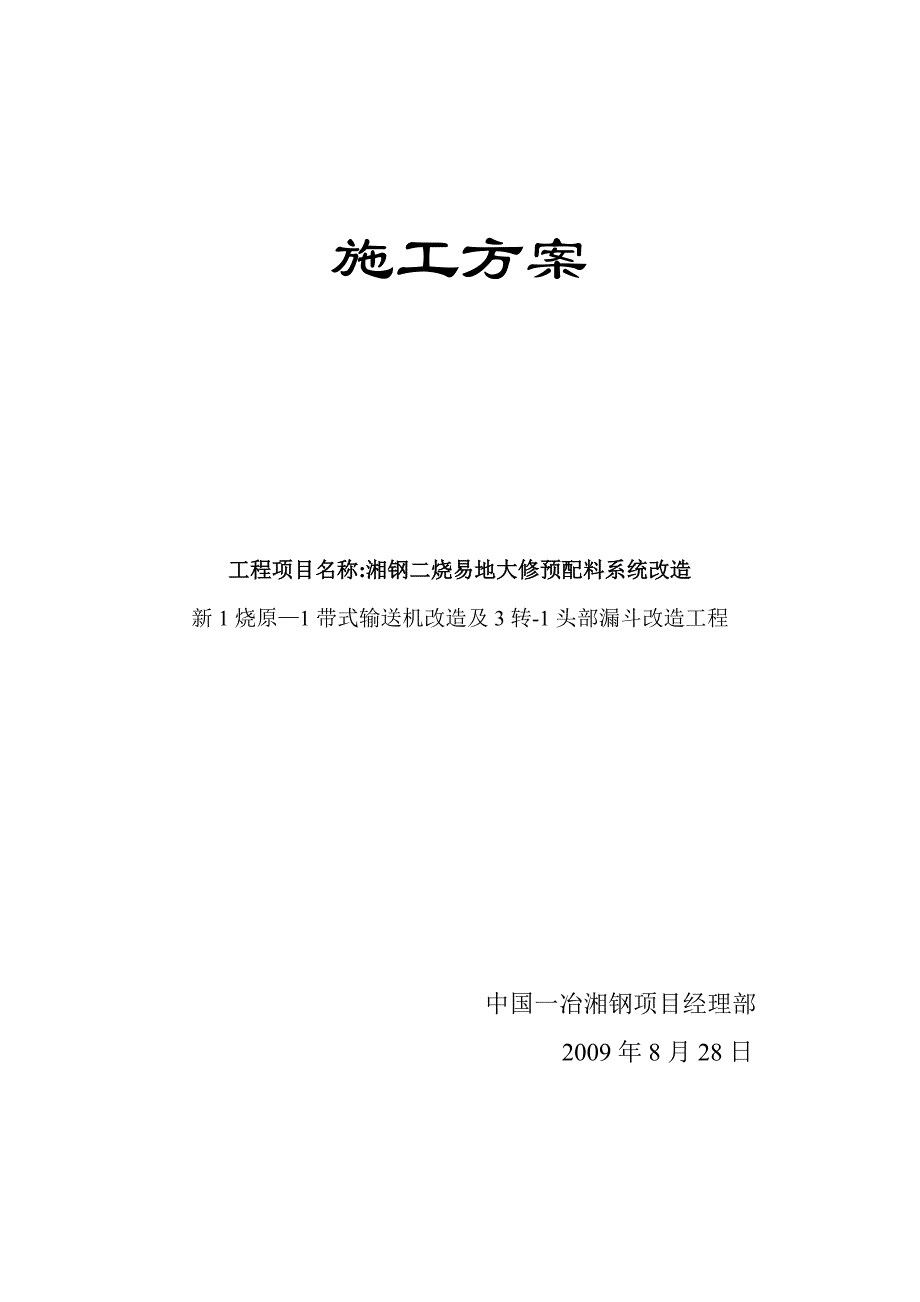 施工方案

工程项目名称:湘钢二烧易地大修预配料系统改造

新 1 烧原—1 带式输送机改造及 3 转-1 头部漏斗改造工程

中国一冶湘钢项目经理部

2009 年 8 月 28 日